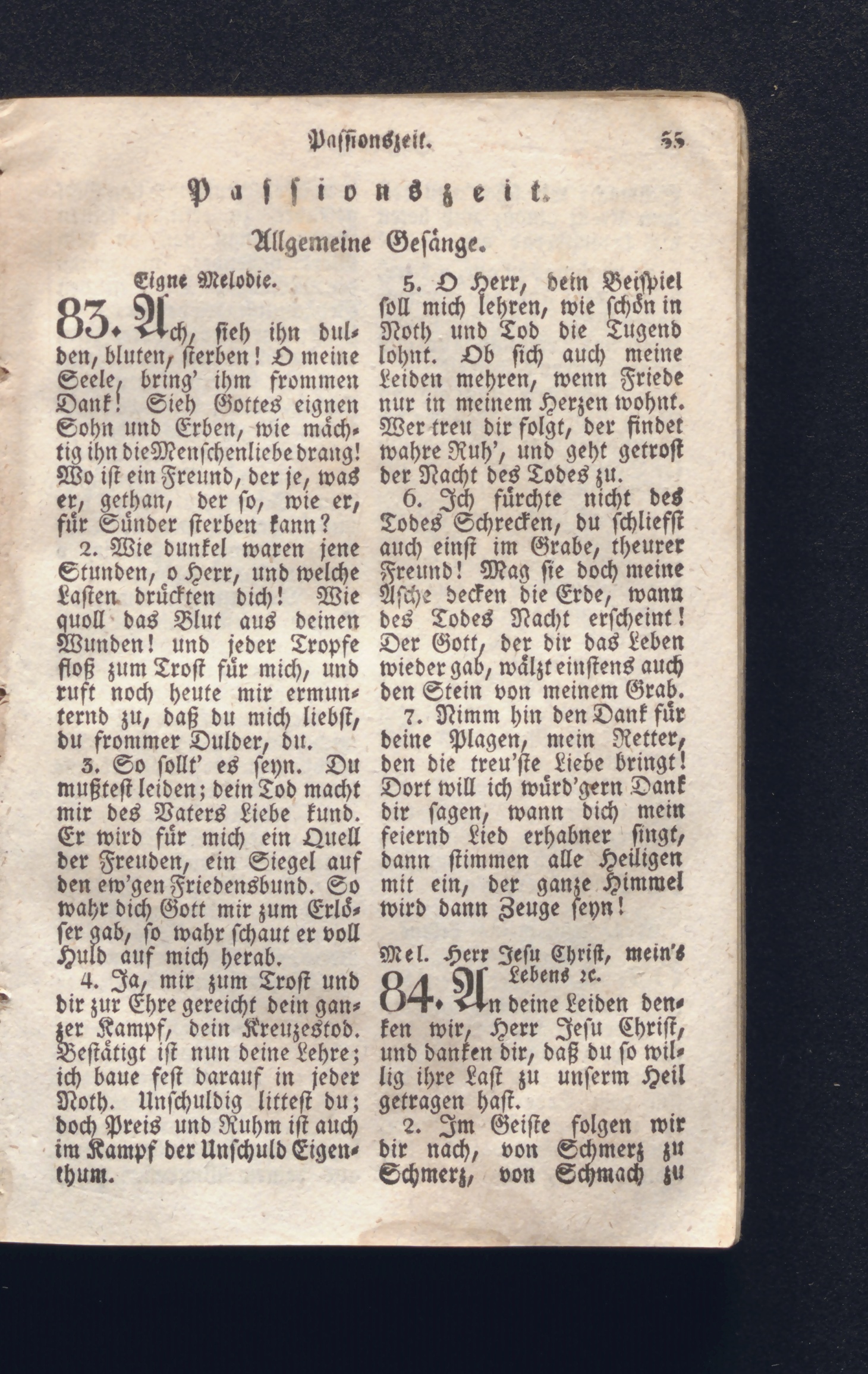 Passionszeit. 55

Passionszeit.

Allgemeine Gesänge.

Eigne Melodie.

83. Ach, sieh ihn dulden, bluten, sterben! O meine Seele, bring' ihm frommen Dank! Sieh Gottes eignen Sohn und Erben, wie mächtig ihn die Menschenliebe drang! Wo ist ein Freund, der je, was er, gethan, der so, wie er, für Sünder sterben kann?

2. Wie dunkel waren jene Stunden, o Herr, und welche Lasten drückten dich! Wie quoll das Blut aus deinen Wunden! und jeder Tropfe floß zum Trost für mich, und ruft noch heute mir ermunternd zu, daß du mich liebst, du frommer Dulder, du.

3. So sollt' es seyn. Du mußtest leiden; dein Tod macht mir des Vaters Liebe kund. Er wird für mich ein Quell der Freuden, ein Siegel auf den ew'gen Friedensbund. So wahr dich Gott mir zum Erlöser gab, so wahr schaut er voll Huld auf mich herab.

4. Ja, mir zum Trost und dir zur Ehre gereicht dein ganzer Kampf, dein Kreuzestod. Bestätigt ist nun deine Lehre; ich baue fest darauf in jeder Noth. Unschuldig littest du; doch Preis und Ruhm ist auch im Kampf der Unschuld Eigenthum.

5. O Herr, dein Beispiel soll mich lehren, wie schön in Noth und Tod die Tugend lohnt. Ob sich auch meine Leiden mehren, wenn Friede nur in meinem Herzen wohnt. Wer treu dir folgt, der findet wahre Ruh', und geht getrost der Nacht des Todes zu.

6. Ich fürchte nicht des Todes Schrecken, du schliefst auch einst im Grabe, theurer Freund! Mag sie doch meine Asche decken die Erde, wann des Todes Nacht erscheint! Der Gott, der dir das Leben wieder gab, wälzt einstens auch den Stein von meinem Grab.

7. Nimm hin den Dank für deine Plagen, mein Retter, den die treu'ste Liebe bringt! Dort will ich würd'gern Dank dir sagen, wann dich mein feiernd Lied erhabner singt, dann stimmen alle Heiligen mit ein, der ganze Himmel wird dann Zeuge seyn!

Mel. Herr Jesu Christ, mein's Lebens ꝛc.

84. An deine Leiden denken wir, Herr Jesu Christ, und danken dir, daß du so willig ihre Last zu unserm Heil getragen hast.

2. Im Geiste folgen wir dir nach, von Schmerz zu Schmerz, von Schmach zu